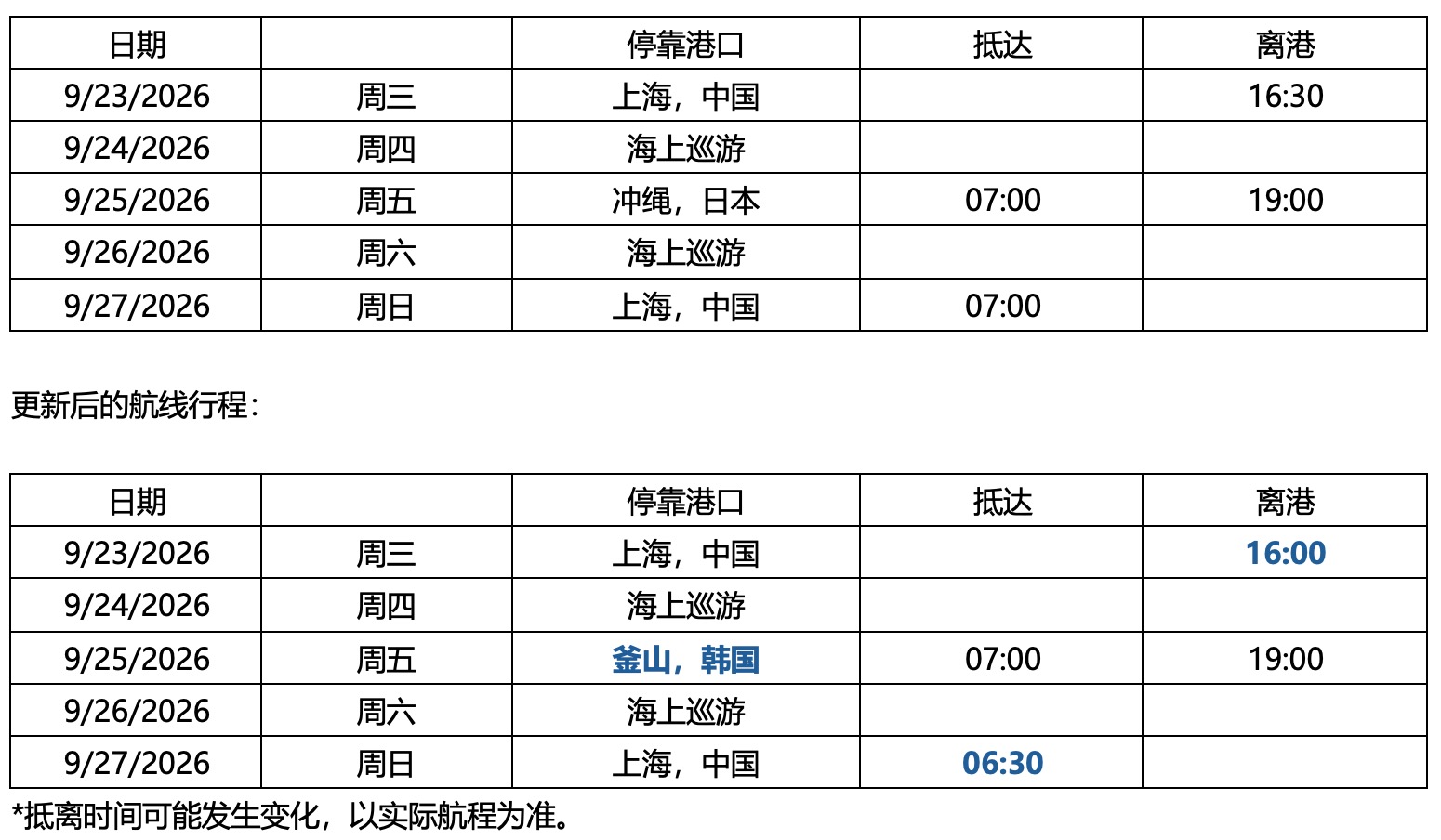 | 日期 |  | 停靠港口 | 抵达 | 离港 |
|---|---|---|---|---|
| 9/23/2026 | 周三 | 上海，中国 |  | 16:30 |
| 9/24/2026 | 周四 | 海上巡游 |  |  |
| 9/25/2026 | 周五 | 冲绳，日本 | 07:00 | 19:00 |
| 9/26/2026 | 周六 | 海上巡游 |  |  |
| 9/27/2026 | 周日 | 上海，中国 | 07:00 |  |

更新后的航线行程：

| 日期 |  | 停靠港口 | 抵达 | 离港 |
|---|---|---|---|---|
| 9/23/2026 | 周三 | 上海，中国 |  | 16:00 |
| 9/24/2026 | 周四 | 海上巡游 |  |  |
| 9/25/2026 | 周五 | 釜山，韩国 | 07:00 | 19:00 |
| 9/26/2026 | 周六 | 海上巡游 |  |  |
| 9/27/2026 | 周日 | 上海，中国 | 06:30 |  |

*抵离时间可能发生变化，以实际航程为准。